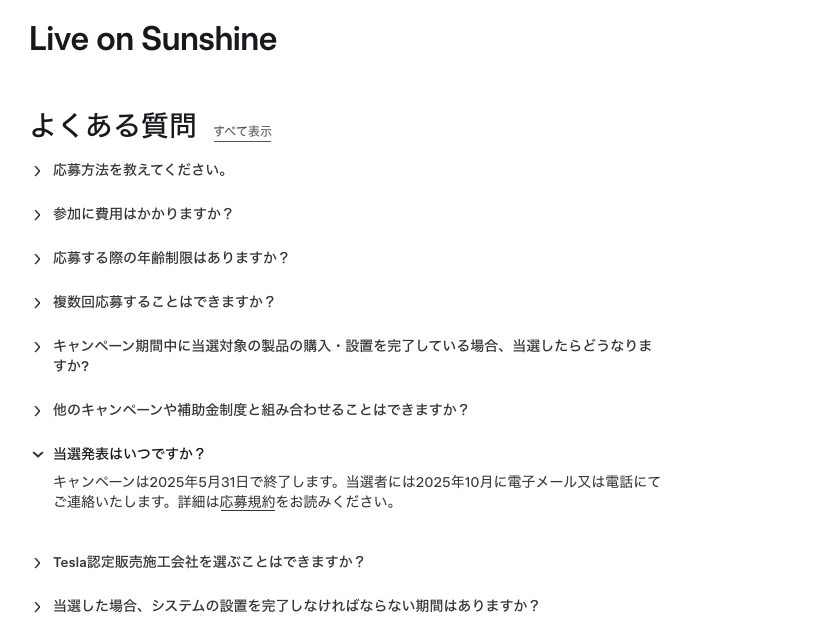 Live on Sunshine

よくある質問 すべて表示

応募方法を教えてください。

参加に費用はかかりますか？

応募する際の年齢制限はありますか？

複数回応募することはできますか？

キャンペーン期間中に当選対象の製品の購入・設置を完了している場合、当選したらどうなりますか?

他のキャンペーンや補助金制度と組み合わせることはできますか？

当選発表はいつですか？

キャンペーンは2025年5月31日で終了します。当選者には2025年10月に電子メール又は電話にてご連絡いたします。詳細は応募規約をお読みください。

Tesla認定販売施工会社を選ぶことはできますか？

当選した場合、システムの設置を完了しなければならない期間はありますか？